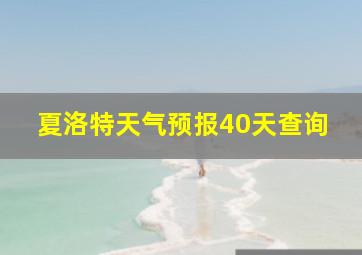 夏洛特天气预报40天查询